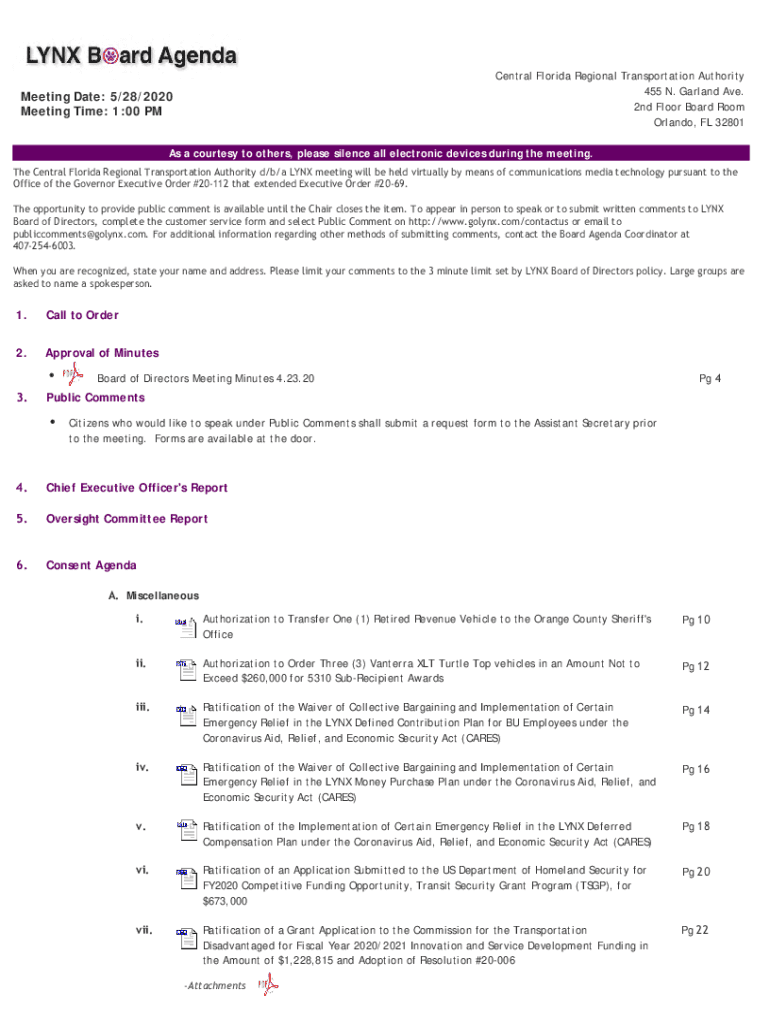 LYNX Board Agenda

Meeting Date: 5/28/2020
Meeting Time: 1:00 PM

Central Florida Regional Transportation Authority
455 N. Garland Ave.
2nd Floor Board Room
Orlando, FL 32801

As a courtesy to others, please silence all electronic devices during the meeting.

The Central Florida Regional Transportation Authority d/b/a LYNX meeting will be held virtually by means of communications media technology pursuant to the Office of the Governor Executive Order #20-112 that extended Executive Order #20-69.

The opportunity to provide public comment is available until the Chair closes the item. To appear in person to speak or to submit written comments to LYNX Board of Directors, complete the customer service form and select Public Comment on http://www.golynx.com/contactus or email to publiccomments@golynx.com. For additional information regarding other methods of submitting comments, contact the Board Agenda Coordinator at 407-254-6003.

When you are recognized, state your name and address. Please limit your comments to the 3 minute limit set by LYNX Board of Directors policy. Large groups are asked to name a spokesperson.

1. Call to Order

2. Approval of Minutes
• Board of Directors Meeting Minutes 4.23.20 Pg 4

3. Public Comments
• Citizens who would like to speak under Public Comments shall submit a request form to the Assistant Secretary prior to the meeting. Forms are available at the door.

4. Chief Executive Officer's Report

5. Oversight Committee Report

6. Consent Agenda

A. Miscellaneous

i. Authorization to Transfer One (1) Retired Revenue Vehicle to the Orange County Sheriff's Office Pg 10

ii. Authorization to Order Three (3) Vanterra XLT Turtle Top vehicles in an Amount Not to Exceed $260,000 for 5310 Sub-Recipient Awards Pg 12

iii. Ratification of the Waiver of Collective Bargaining and Implementation of Certain Emergency Relief in the LYNX Defined Contribution Plan for BU Employees under the Coronavirus Aid, Relief, and Economic Security Act (CARES) Pg 14

iv. Ratification of the Waiver of Collective Bargaining and Implementation of Certain Emergency Relief in the LYNX Money Purchase Plan under the Coronavirus Aid, Relief, and Economic Security Act (CARES) Pg 16

v. Ratification of the Implementation of Certain Emergency Relief in the LYNX Deferred Compensation Plan under the Coronavirus Aid, Relief, and Economic Security Act (CARES) Pg 18

vi. Ratification of an Application Submitted to the US Department of Homeland Security for FY2020 Competitive Funding Opportunity, Transit Security Grant Program (TSGP), for $673,000 Pg 20

vii. Ratification of a Grant Application to the Commission for the Transportation Disadvantaged for Fiscal Year 2020/2021 Innovation and Service Development Funding in the Amount of $1,228,815 and Adoption of Resolution #20-006 Pg 22

-Attachments